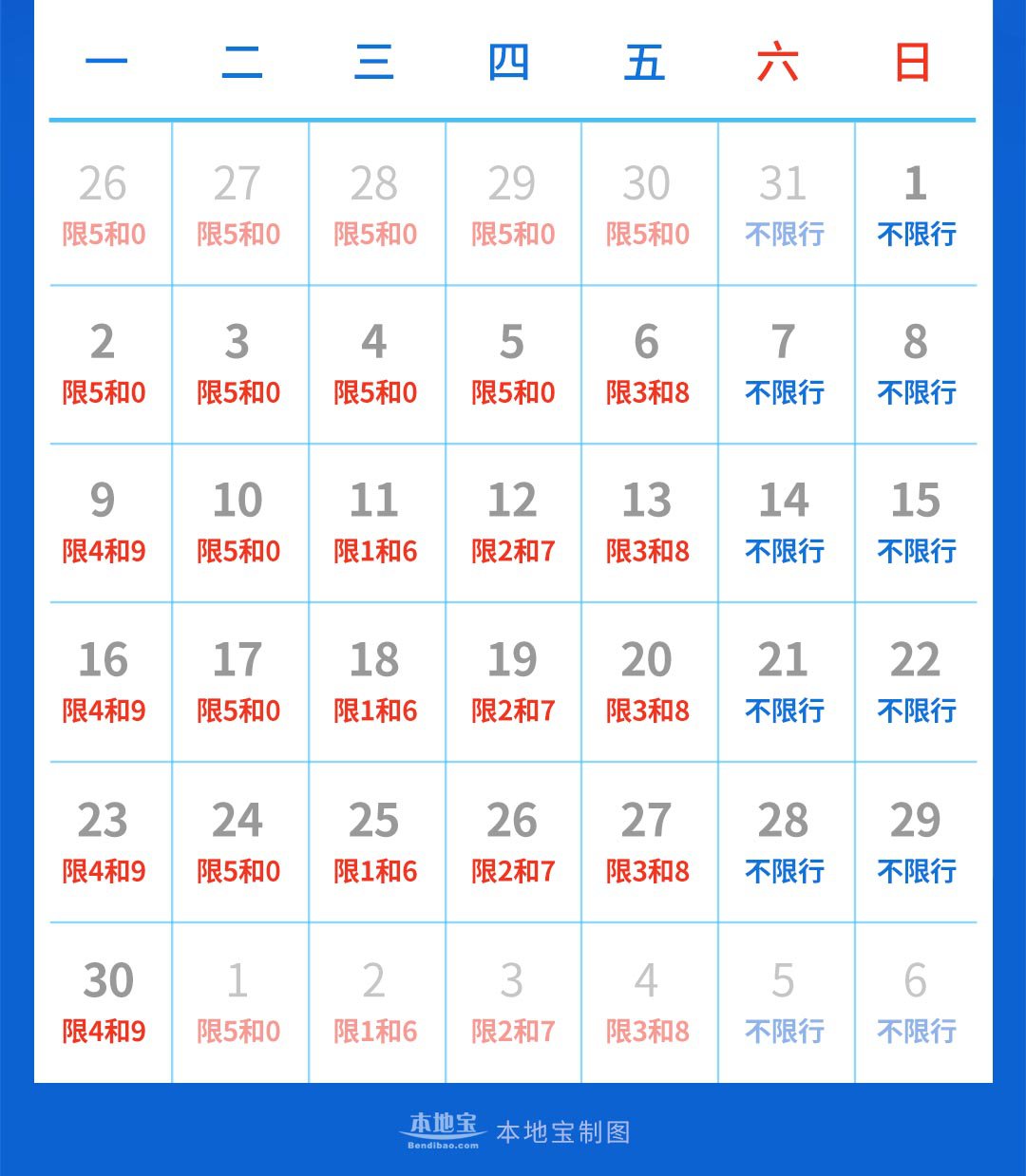 | 一 | 二 | 三 | 四 | 五 | 六 | 日 |
|---|---|---|---|---|---|---|
| 26 限5和0 | 27 限5和0 | 28 限5和0 | 29 限5和0 | 30 限5和0 | 31 不限行 | 1 不限行 |
| 2 限5和0 | 3 限5和0 | 4 限5和0 | 5 限5和0 | 6 限3和8 | 7 不限行 | 8 不限行 |
| 9 限4和9 | 10 限5和0 | 11 限1和6 | 12 限2和7 | 13 限3和8 | 14 不限行 | 15 不限行 |
| 16 限4和9 | 17 限5和0 | 18 限1和6 | 19 限2和7 | 20 限3和8 | 21 不限行 | 22 不限行 |
| 23 限4和9 | 24 限5和0 | 25 限1和6 | 26 限2和7 | 27 限3和8 | 28 不限行 | 29 不限行 |
| 30 限4和9 | 1 限5和0 | 2 限1和6 | 3 限2和7 | 4 限3和8 | 5 不限行 | 6 不限行 |

本地宝 Bendibao.com 本地宝制图